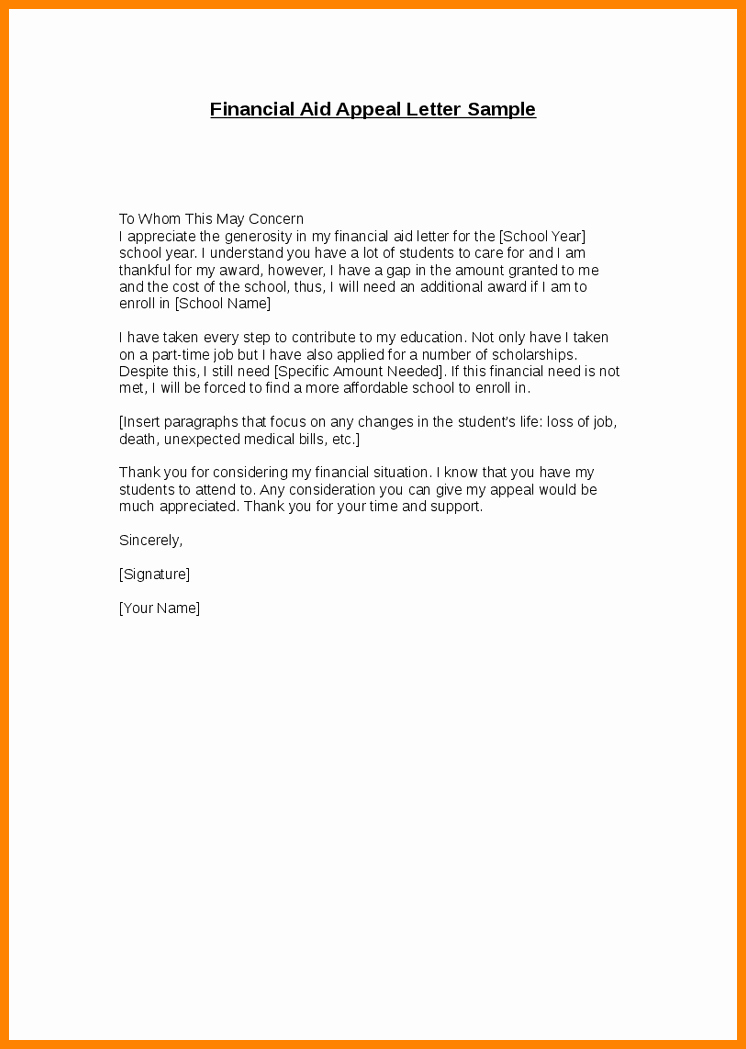 Financial Aid Appeal Letter Sample

To Whom This May Concern
I appreciate the generosity in my financial aid letter for the [School Year] school year. I understand you have a lot of students to care for and I am thankful for my award, however, I have a gap in the amount granted to me and the cost of the school, thus, I will need an additional award if I am to enroll in [School Name]

I have taken every step to contribute to my education. Not only have I taken on a part-time job but I have also applied for a number of scholarships. Despite this, I still need [Specific Amount Needed]. If this financial need is not met, I will be forced to find a more affordable school to enroll in.

[Insert paragraphs that focus on any changes in the student's life: loss of job, death, unexpected medical bills, etc.]

Thank you for considering my financial situation. I know that you have my students to attend to. Any consideration you can give my appeal would be much appreciated. Thank you for your time and support.

Sincerely,

[Signature]

[Your Name]